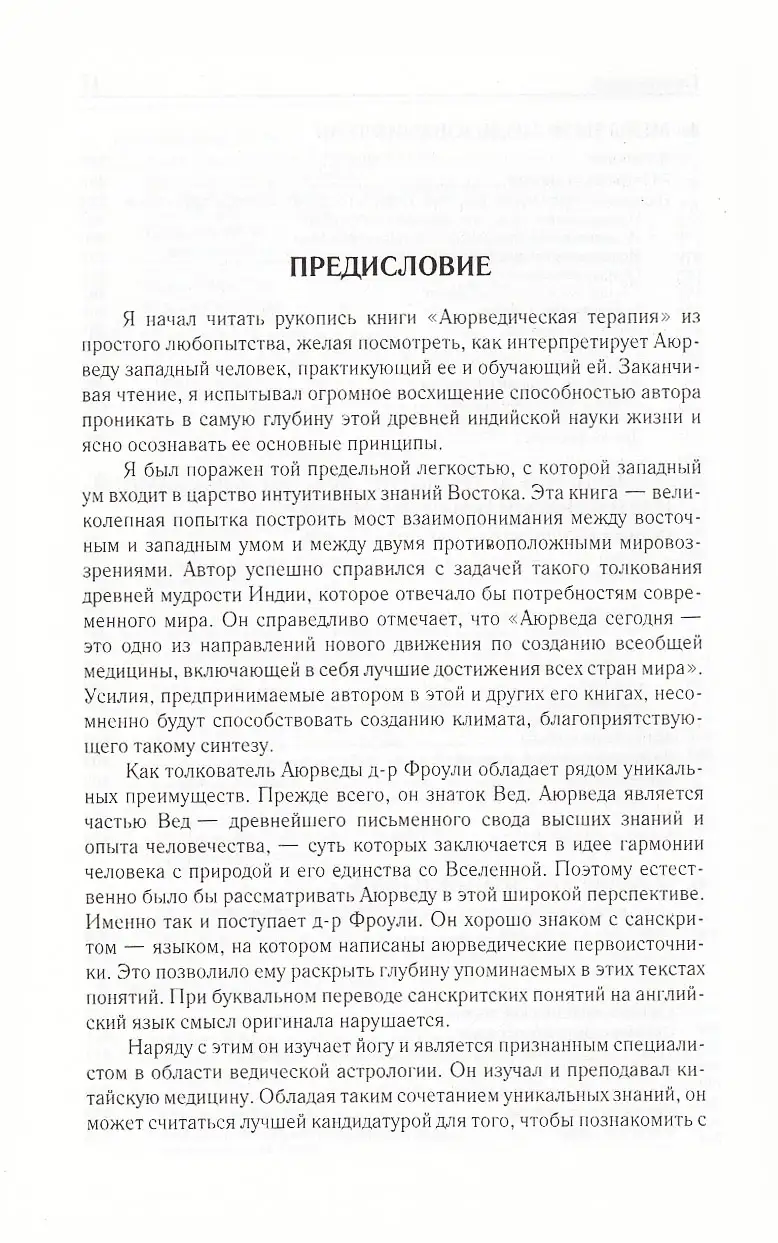 ПРЕДИСЛОВИЕ

Я начал читать рукопись книги «Аюрведическая терапия» из простого любопытства, желая посмотреть, как интерпретирует Аюрведу западный человек, практикующий ее и обучающий ей. Заканчивая чтение, я испытывал огромное восхищение способностью автора проникать в самую глубину этой древней индийской науки жизни и ясно осознавать ее основные принципы.

Я был поражен той предельной легкостью, с которой западный ум входит в царство интуитивных знаний Востока. Эта книга — великолепная попытка построить мост взаимопонимания между восточным и западным умом и между двумя противоположными мировоззрениями. Автор успешно справился с задачей такого толкования древней мудрости Индии, которое отвечало бы потребностям современного мира. Он справедливо отмечает, что «Аюрведа сегодня — это одно из направлений нового движения по созданию всеобщей медицины, включающей в себя лучшие достижения всех стран мира». Усилия, предпринимаемые автором в этой и других его книгах, несомненно будут способствовать созданию климата, благоприятствующего такому синтезу.

Как толкователь Аюрведы д-р Фроули обладает рядом уникальных преимуществ. Прежде всего, он знаток Вед. Аюрведа является частью Вед — древнейшего письменного свода высших знаний и опыта человечества, — суть которых заключается в идее гармонии человека с природой и его единства со Вселенной. Поэтому естественно было бы рассматривать Аюрведу в этой широкой перспективе. Именно так и поступает д-р Фроули. Он хорошо знаком с санскритом — языком, на котором написаны аюрведические первоисточники. Это позволило ему раскрыть глубину упоминаемых в этих текстах понятий. При буквальном переводе санскритских понятий на английский язык смысл оригинала нарушается.

Наряду с этим он изучает йогу и является признанным специалистом в области ведической астрологии. Он изучал и преподавал китайскую медицину. Обладая таким сочетанием уникальных знаний, он может считаться лучшей кандидатурой для того, чтобы познакомить с